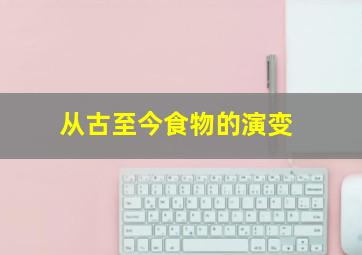 从古至今食物的演变